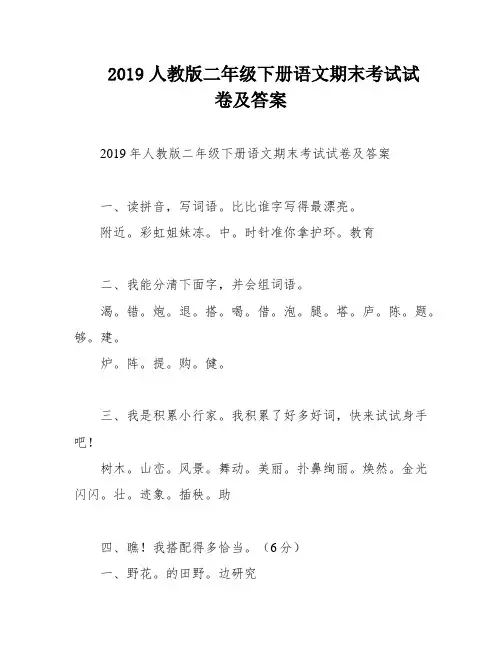 2019 人教版二年级下册语文期末考试试卷及答案

2019 年人教版二年级下册语文期末考试试卷及答案

一、读拼音，写词语。比比谁字写得最漂亮。

附近。彩虹姐妹冻。中。时针准你拿护环。教育

二、我能分清下面字，并会组词语。

渴。错。炮。退。搭。喝。借。泡。腿。塔。庐。陈。题。够。建。

炉。阵。提。购。健。

三、我是积累小行家。我积累了好多好词，快来试试身手吧！

树木。山峦。风景。舞动。美丽。扑鼻绚丽。焕然。金光闪闪。壮。迹象。插秧。助

四、瞧！我搭配得多恰当。（6分）

一、野花。的田野。边研究